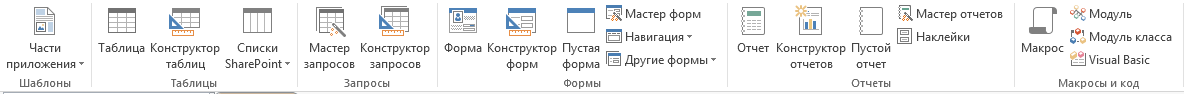 Части приложения
Шаблоны

Таблица
Конструктор таблиц
Списки SharePoint
Таблицы

Мастер запросов
Конструктор запросов
Запросы

Форма
Конструктор форм
Пустая форма
Мастер форм
Навигация
Другие формы
Формы

Отчет
Конструктор отчетов
Пустой отчет
Мастер отчетов
Наклейки
Отчеты

Макрос
Модуль
Модуль класса
Visual Basic
Макросы и код